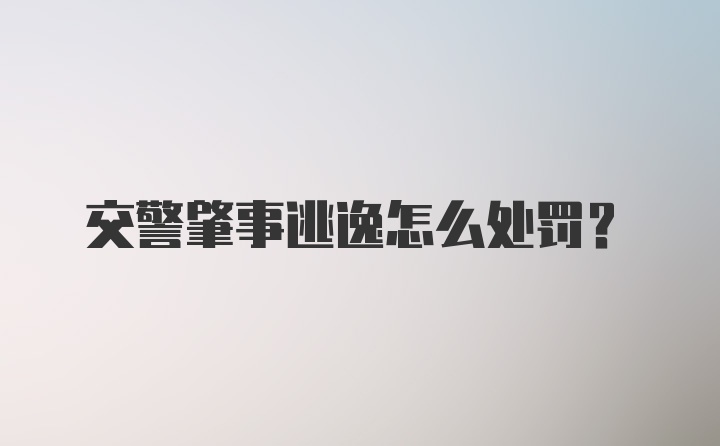 交警肇事逃逸怎么处罚？